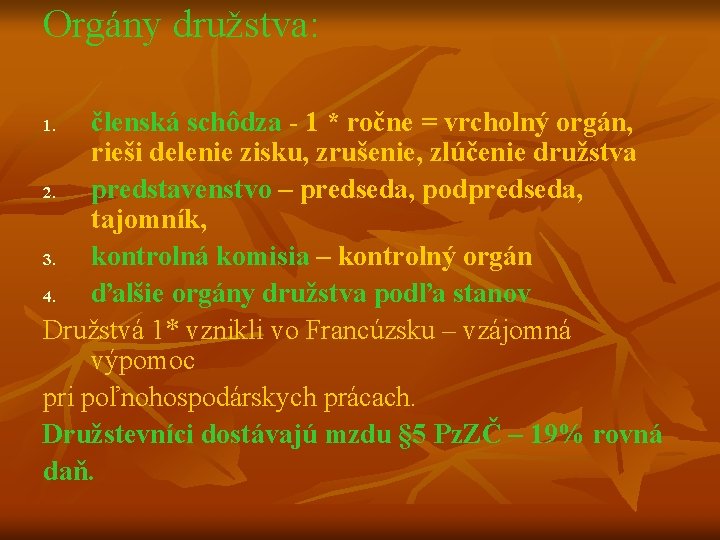 Orgány družstva:

1. členská schôdza - 1 * ročne = vrcholný orgán, rieši delenie zisku, zrušenie, zlúčenie družstva
2. predstavenstvo – predseda, podpredseda, tajomník,
3. kontrolná komisia – kontrolný orgán
4. ďalšie orgány družstva podľa stanov

Družstvá 1* vznikli vo Francúzsku – vzájomná výpomoc

pri poľnohospodárskych prácach.

Družstevníci dostávajú mzdu §5 PzZČ – 19% rovná daň.